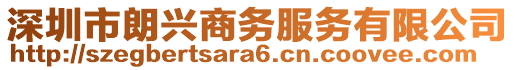 深圳市朗兴商务服务有限公司
http://szegbertsara6.cn.coovee.com